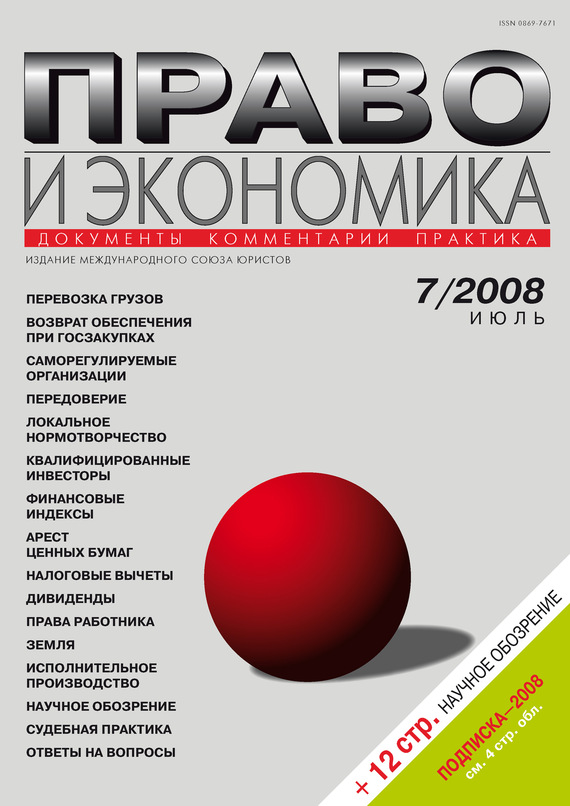 ISSN 0869-7671

ПРАВО
И ЭКОНОМИКА

ДОКУМЕНТЫ КОММЕНТАРИИ ПРАКТИКА

ИЗДАНИЕ МЕЖДУНАРОДНОГО СОЮЗА ЮРИСТОВ

7/2008
ИЮЛЬ

ПЕРЕВОЗКА ГРУЗОВ

ВОЗВРАТ ОБЕСПЕЧЕНИЯ ПРИ ГОСЗАКУПКАХ

САМОРЕГУЛИРУЕМЫЕ ОРГАНИЗАЦИИ

ПЕРЕДОВЕРИЕ

ЛОКАЛЬНОЕ НОРМОТВОРЧЕСТВО

КВАЛИФИЦИРОВАННЫЕ ИНВЕСТОРЫ

ФИНАНСОВЫЕ ИНДЕКСЫ

АРЕСТ ЦЕННЫХ БУМАГ

НАЛОГОВЫЕ ВЫЧЕТЫ

ДИВИДЕНДЫ

ПРАВА РАБОТНИКА

ЗЕМЛЯ

ИСПОЛНИТЕЛЬНОЕ ПРОИЗВОДСТВО

НАУЧНОЕ ОБОЗРЕНИЕ

СУДЕБНАЯ ПРАКТИКА

ОТВЕТЫ НА ВОПРОСЫ

+ 12 стр. НАУЧНОЕ ОБОЗРЕНИЕ

ПОДПИСКА–2008
см. 4 стр. обл.